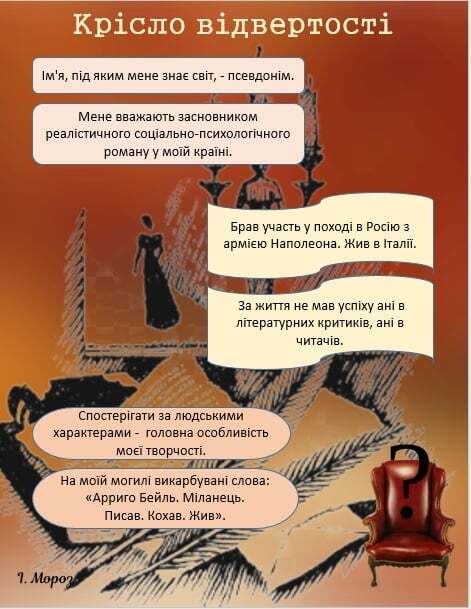 Крісло відвертості

Ім'я, під яким мене знає світ, - псевдонім.

Мене вважають засновником реалістичного соціально-психологічного роману у моїй країні.

Брав участь у поході в Росію з армією Наполеона. Жив в Італії.

За життя не мав успіху ані в літературних критиків, ані в читачів.

Спостерігати за людськими характерами - головна особливість моєї творчості.

На моїй могилі викарбувані слова: «Арриго Бейль. Міланець. Писав. Кохав. Жив».

?

І. Мороз